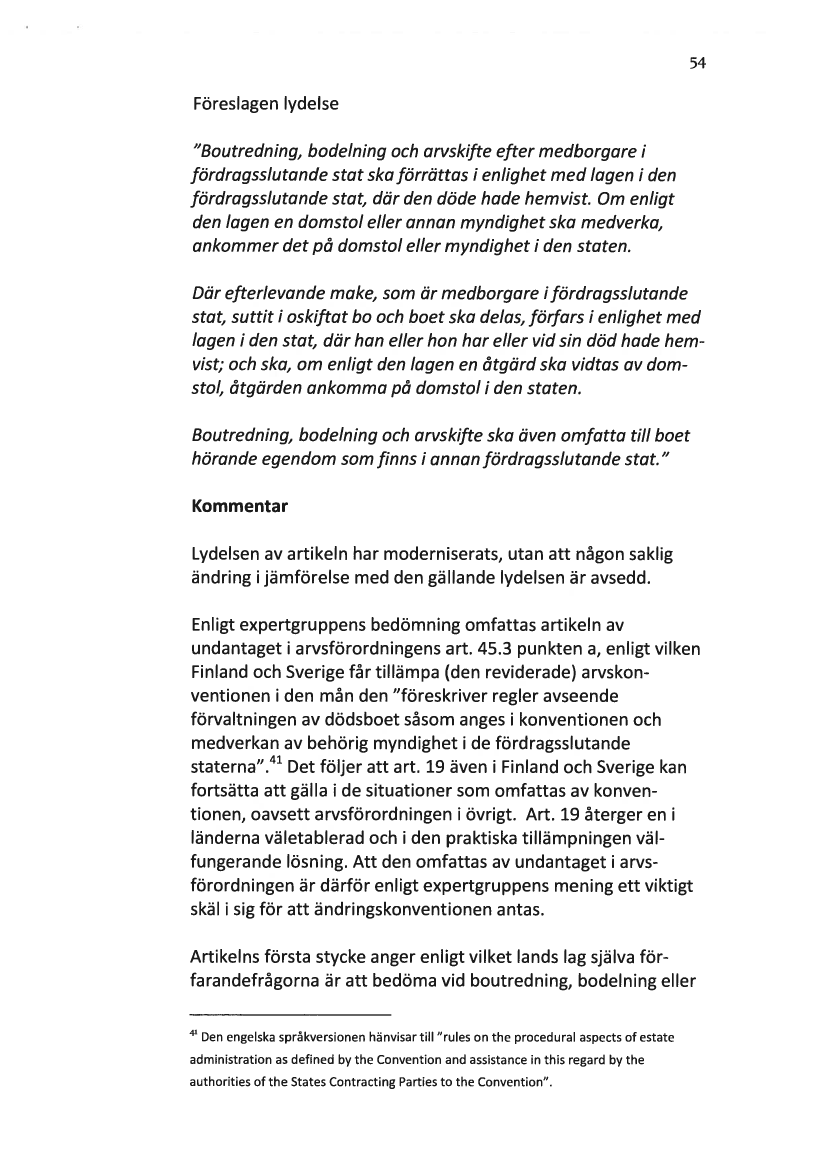 54

Föreslagen lydelse

"Boutredning, bodelning och arvskifte efter medborgare i fördragsslutande stat ska förrättas i enlighet med lagen i den fördragsslutande stat, där den döde hade hemvist. Om enligt den lagen en domstol eller annan myndighet ska medverka, ankommer det på domstol eller myndighet i den staten.

Där efterlevande make, som är medborgare i fördragsslutande stat, suttit i oskiftat bo och boet ska delas, förfars i enlighet med lagen i den stat, där han eller hon har eller vid sin död hade hemvist; och ska, om enligt den lagen en åtgärd ska vidtas av domstol, åtgärden ankomma på domstol i den staten.

Boutredning, bodelning och arvskifte ska även omfatta till boet hörande egendom som finns i annan fördragsslutande stat."

Kommentar

Lydelsen av artikeln har moderniserats, utan att någon saklig ändring i jämförelse med den gällande lydelsen är avsedd.

Enligt expertgruppens bedömning omfattas artikeln av undantaget i arvsförordningens art. 45.3 punkten a, enligt vilken Finland och Sverige får tillämpa (den reviderade) arvskonventionen i den mån den "föreskriver regler avseende förvaltningen av dödsboet såsom anges i konventionen och medverkan av behörig myndighet i de fördragsslutande staterna".$^{41}$ Det följer att art. 19 även i Finland och Sverige kan fortsätta att gälla i de situationer som omfattas av konventionen, oavsett arvsförordningen i övrigt. Art. 19 återger en i länderna väletablerad och i den praktiska tillämpningen välfungerande lösning. Att den omfattas av undantaget i arvsförordningen är därför enligt expertgruppens mening ett viktigt skäl i sig för att ändringskonventionen antas.

Artikelns första stycke anger enligt vilket lands lag själva förfarandefrågorna är att bedöma vid boutredning, bodelning eller

$^{41}$ Den engelska språkversionen hänvisar till "rules on the procedural aspects of estate administration as defined by the Convention and assistance in this regard by the authorities of the States Contracting Parties to the Convention".